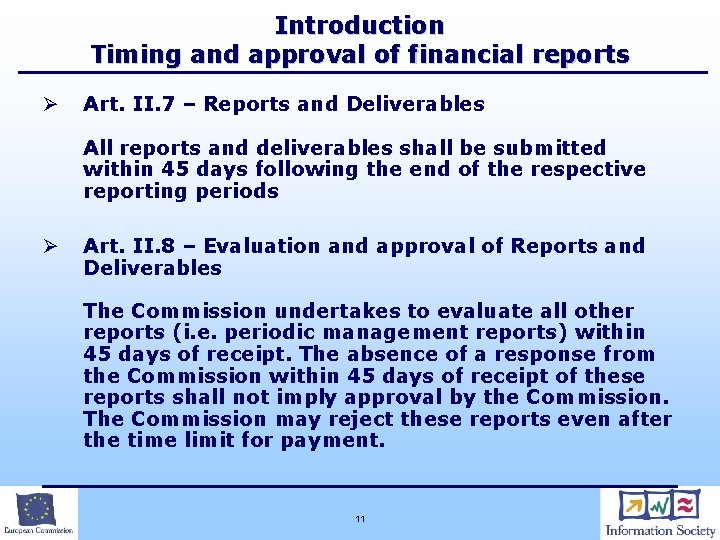 Introduction
Timing and approval of financial reports

➢ Art. II.7 – Reports and Deliverables

All reports and deliverables shall be submitted within 45 days following the end of the respective reporting periods

➢ Art. II.8 – Evaluation and approval of Reports and Deliverables

The Commission undertakes to evaluate all other reports (i.e. periodic management reports) within 45 days of receipt. The absence of a response from the Commission within 45 days of receipt of these reports shall not imply approval by the Commission. The Commission may reject these reports even after the time limit for payment.

European Commission

11

Information Society